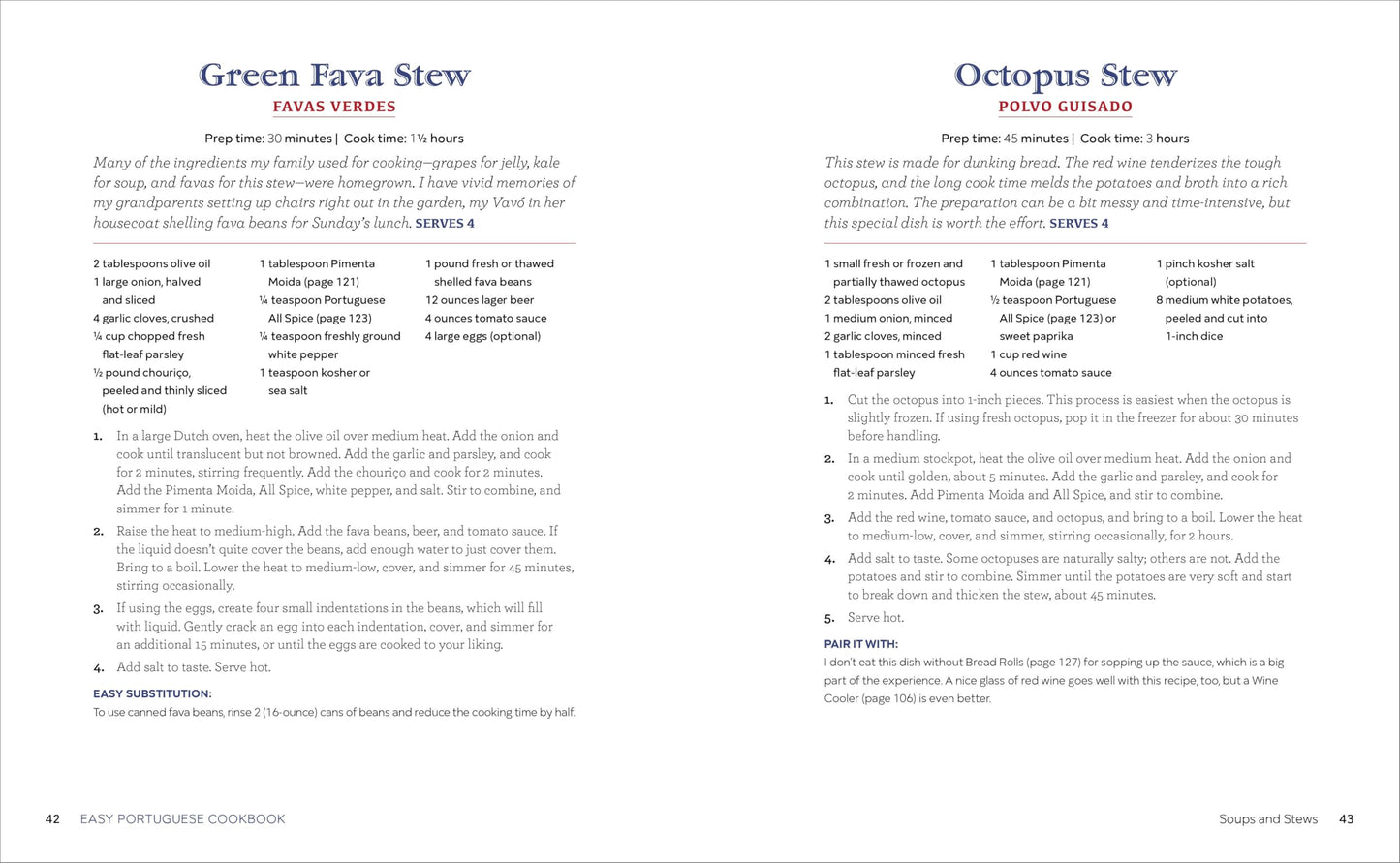 Green Fava Stew

FAVAS VERDES

Prep time: 30 minutes | Cook time: 1½ hours

Many of the ingredients my family used for cooking—grapes for jelly, kale for soup, and favas for this stew—were homegrown. I have vivid memories of my grandparents setting up chairs right out in the garden, my Vavó in her housecoat shelling fava beans for Sunday's lunch. SERVES 4

2 tablespoons olive oil
1 large onion, halved and sliced
4 garlic cloves, crushed
¼ cup chopped fresh flat-leaf parsley
½ pound chouriço, peeled and thinly sliced (hot or mild)

1 tablespoon Pimenta Moida (page 121)
¼ teaspoon Portuguese All Spice (page 123)
¼ teaspoon freshly ground white pepper
1 teaspoon kosher or sea salt

1 pound fresh or thawed shelled fava beans
12 ounces lager beer
4 ounces tomato sauce
4 large eggs (optional)

1. In a large Dutch oven, heat the olive oil over medium heat. Add the onion and cook until translucent but not browned. Add the garlic and parsley, and cook for 2 minutes, stirring frequently. Add the chouriço and cook for 2 minutes. Add the Pimenta Moida, All Spice, white pepper, and salt. Stir to combine, and simmer for 1 minute.

2. Raise the heat to medium-high. Add the fava beans, beer, and tomato sauce. If the liquid doesn't quite cover the beans, add enough water to just cover them. Bring to a boil. Lower the heat to medium-low, cover, and simmer for 45 minutes, stirring occasionally.

3. If using the eggs, create four small indentations in the beans, which will fill with liquid. Gently crack an egg into each indentation, cover, and simmer for an additional 15 minutes, or until the eggs are cooked to your liking.

4. Add salt to taste. Serve hot.

EASY SUBSTITUTION:

To use canned fava beans, rinse 2 (16-ounce) cans of beans and reduce the cooking time by half.

42 EASY PORTUGUESE COOKBOOK

Octopus Stew

POLVO GUISADO

Prep time: 45 minutes | Cook time: 3 hours

This stew is made for dunking bread. The red wine tenderizes the tough octopus, and the long cook time melds the potatoes and broth into a rich combination. The preparation can be a bit messy and time-intensive, but this special dish is worth the effort. SERVES 4

1 small fresh or frozen and partially thawed octopus
2 tablespoons olive oil
1 medium onion, minced
2 garlic cloves, minced
1 tablespoon minced fresh flat-leaf parsley

1 tablespoon Pimenta Moida (page 121)
½ teaspoon Portuguese All Spice (page 123) or sweet paprika
1 cup red wine
4 ounces tomato sauce

1 pinch kosher salt (optional)
8 medium white potatoes, peeled and cut into 1-inch dice

1. Cut the octopus into 1-inch pieces. This process is easiest when the octopus is slightly frozen. If using fresh octopus, pop it in the freezer for about 30 minutes before handling.

2. In a medium stockpot, heat the olive oil over medium heat. Add the onion and cook until golden, about 5 minutes. Add the garlic and parsley, and cook for 2 minutes. Add Pimenta Moida and All Spice, and stir to combine.

3. Add the red wine, tomato sauce, and octopus, and bring to a boil. Lower the heat to medium-low, cover, and simmer, stirring occasionally, for 2 hours.

4. Add salt to taste. Some octopuses are naturally salty; others are not. Add the potatoes and stir to combine. Simmer until the potatoes are very soft and start to break down and thicken the stew, about 45 minutes.

5. Serve hot.

PAIR IT WITH:

I don't eat this dish without Bread Rolls (page 127) for sopping up the sauce, which is a big part of the experience. A nice glass of red wine goes well with this recipe, too, but a Wine Cooler (page 106) is even better.

Soups and Stews 43